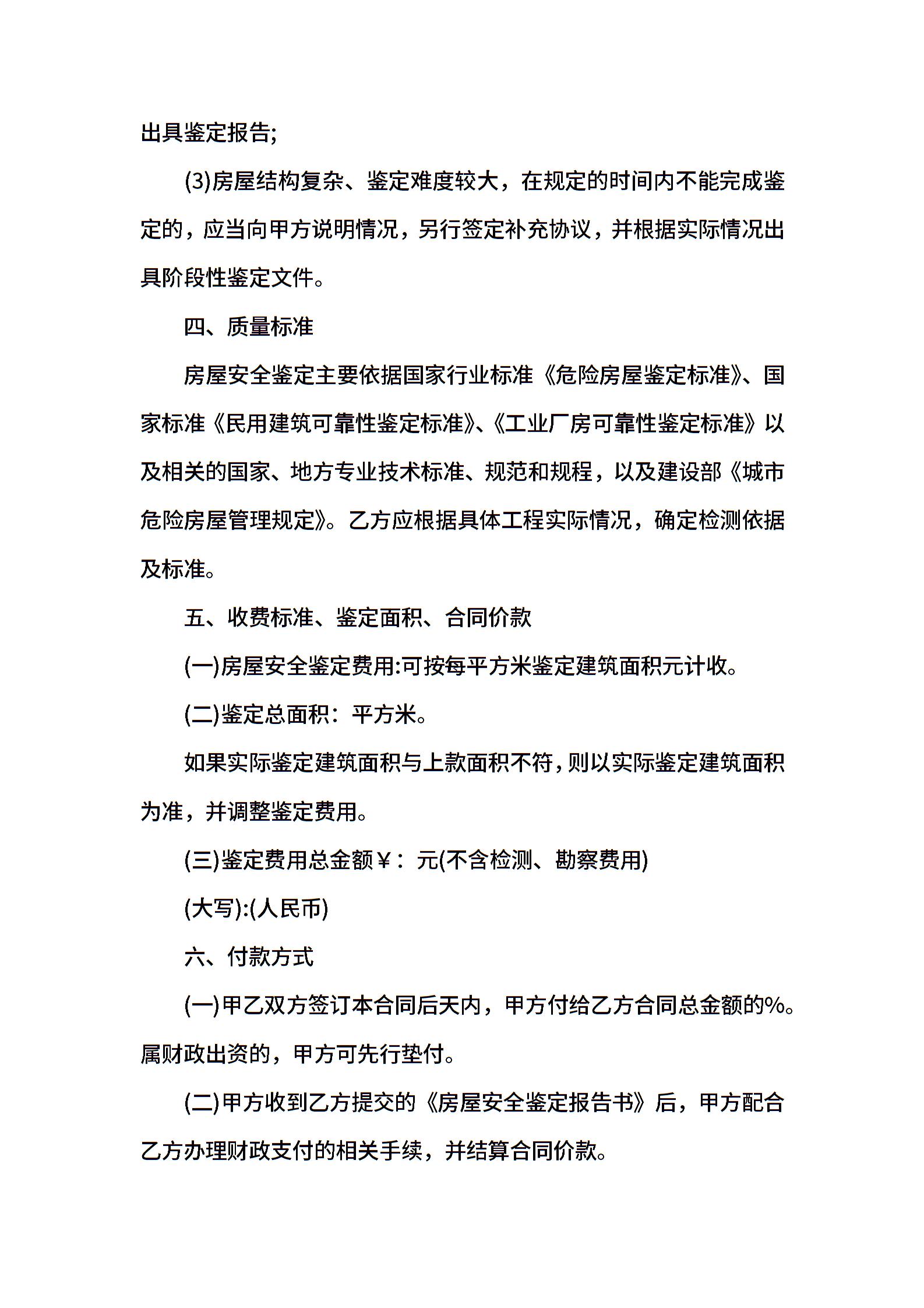 出具鉴定报告;

(3)房屋结构复杂、鉴定难度较大，在规定的时间内不能完成鉴定的，应当向甲方说明情况，另行签定补充协议，并根据实际情况出具阶段性鉴定文件。

四、质量标准

房屋安全鉴定主要依据国家行业标准《危险房屋鉴定标准》、国家标准《民用建筑可靠性鉴定标准》、《工业厂房可靠性鉴定标准》以及相关的国家、地方专业技术标准、规范和规程，以及建设部《城市危险房屋管理规定》。乙方应根据具体工程实际情况，确定检测依据及标准。

五、收费标准、鉴定面积、合同价款

(一)房屋安全鉴定费用:可按每平方米鉴定建筑面积元计收。

(二)鉴定总面积：平方米。

如果实际鉴定建筑面积与上款面积不符，则以实际鉴定建筑面积为准，并调整鉴定费用。

(三)鉴定费用总金额￥：元(不含检测、勘察费用)

(大写):(人民币)

六、付款方式

(一)甲乙双方签订本合同后天内，甲方付给乙方合同总金额的%。属财政出资的，甲方可先行垫付。

(二)甲方收到乙方提交的《房屋安全鉴定报告书》后，甲方配合乙方办理财政支付的相关手续，并结算合同价款。